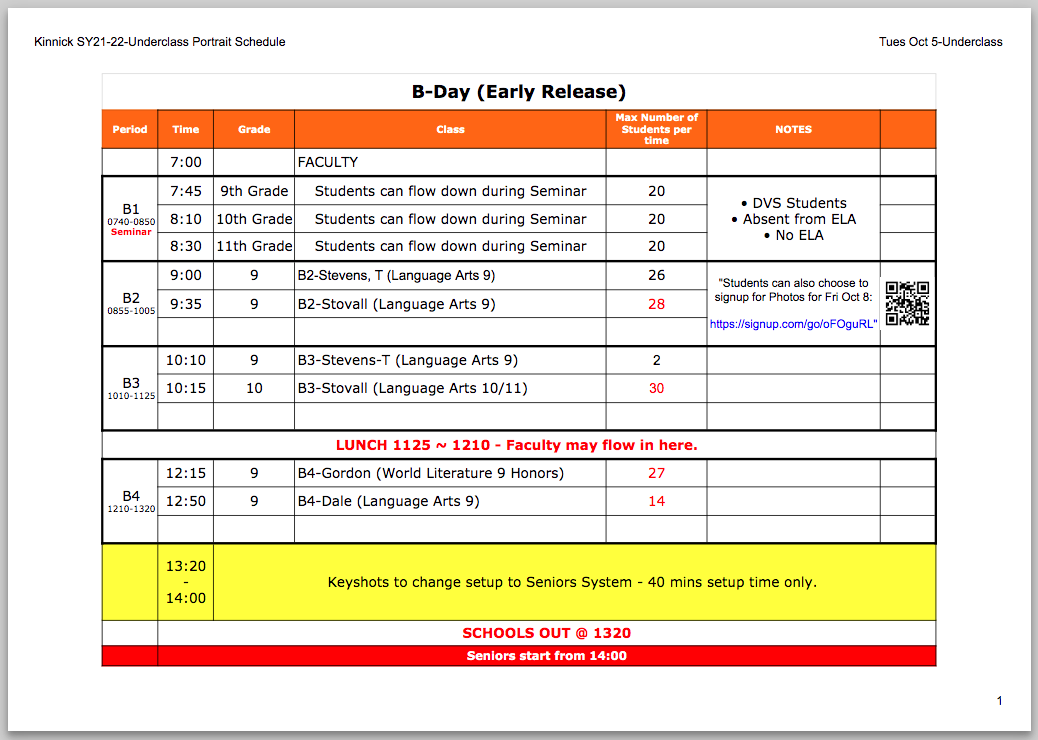 Kinnick SY21-22-Underclass Portrait Schedule

Tues Oct 5-Underclass

B-Day (Early Release)

| Period | Time | Grade | Class | Max Number of Students per time | NOTES | |
|---|---|---|---|---|---|---|
| | 7:00 | | FACULTY | | | |
| B1 0740-0850 Seminar | 7:45 | 9th Grade | Students can flow down during Seminar | 20 | • DVS Students • Absent from ELA • No ELA | |
| | 8:10 | 10th Grade | Students can flow down during Seminar | 20 | | |
| | 8:30 | 11th Grade | Students can flow down during Seminar | 20 | | |
| B2 0855-1005 | 9:00 | 9 | B2-Stevens, T (Language Arts 9) | 26 | "Students can also choose to signup for Photos for Fri Oct 8: https://signup.com/go/oFOguRL" | |
| | 9:35 | 9 | B2-Stovall (Language Arts 9) | 28 | | |
| | | | | | | |
| B3 1010-1125 | 10:10 | 9 | B3-Stevens-T (Language Arts 9) | 2 | | |
| | 10:15 | 10 | B3-Stovall (Language Arts 10/11) | 30 | | |
| | | | | | | |
| LUNCH 1125 ~ 1210 - Faculty may flow in here. | | | | | | |
| B4 1210-1320 | 12:15 | 9 | B4-Gordon (World Literature 9 Honors) | 27 | | |
| | 12:50 | 9 | B4-Dale (Language Arts 9) | 14 | | |
| | | | | | | |
| | 13:20 - 14:00 | Keyshots to change setup to Seniors System - 40 mins setup time only. | | | | |
| | SCHOOLS OUT @ 1320 | | | | | |
| | Seniors start from 14:00 | | | | | |

1